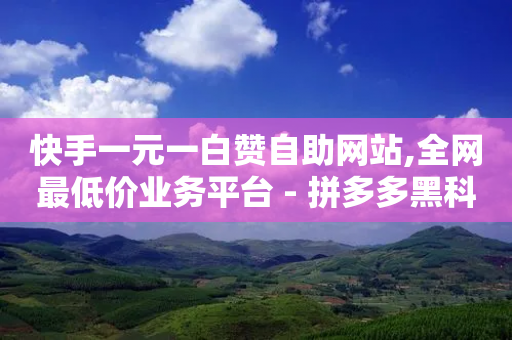 快手一元一白赞自助网站,全网最低价业务平台 - 拼多多黑科